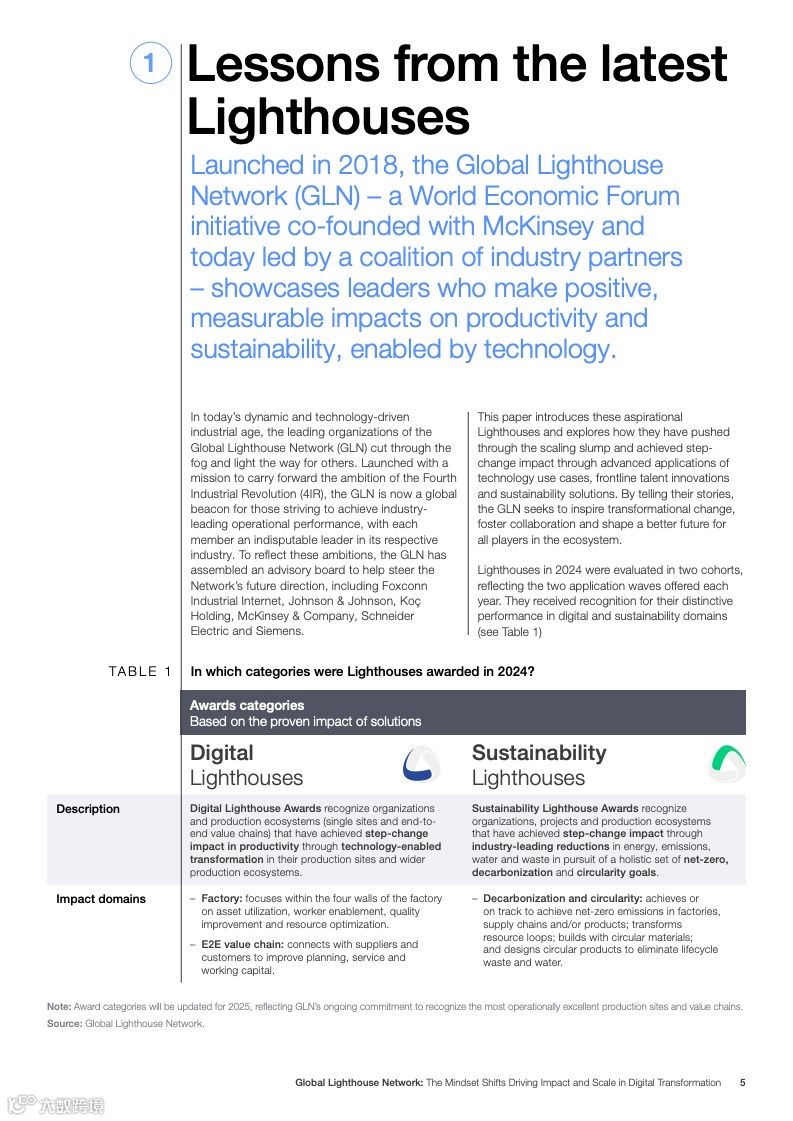 1 Lessons from the latest Lighthouses

Launched in 2018, the Global Lighthouse Network (GLN) – a World Economic Forum initiative co-founded with McKinsey and today led by a coalition of industry partners – showcases leaders who make positive, measurable impacts on productivity and sustainability, enabled by technology.

In today's dynamic and technology-driven industrial age, the leading organizations of the Global Lighthouse Network (GLN) cut through the fog and light the way for others. Launched with a mission to carry forward the ambition of the Fourth Industrial Revolution (4IR), the GLN is now a global beacon for those striving to achieve industry-leading operational performance, with each member an indisputable leader in its respective industry. To reflect these ambitions, the GLN has assembled an advisory board to help steer the Network's future direction, including Foxconn Industrial Internet, Johnson & Johnson, Koç Holding, McKinsey & Company, Schneider Electric and Siemens.

This paper introduces these aspirational Lighthouses and explores how they have pushed through the scaling slump and achieved step-change impact through advanced applications of technology use cases, frontline talent innovations and sustainability solutions. By telling their stories, the GLN seeks to inspire transformational change, foster collaboration and shape a better future for all players in the ecosystem.

Lighthouses in 2024 were evaluated in two cohorts, reflecting the two application waves offered each year. They received recognition for their distinctive performance in digital and sustainability domains (see Table 1)

TABLE 1 In which categories were Lighthouses awarded in 2024?

Awards categories
Based on the proven impact of solutions

| | Digital Lighthouses | Sustainability Lighthouses |
|---|---|---|
| Description | Digital Lighthouse Awards recognize organizations and production ecosystems (single sites and end-to-end value chains) that have achieved step-change impact in productivity through technology-enabled transformation in their production sites and wider production ecosystems. | Sustainability Lighthouse Awards recognize organizations, projects and production ecosystems that have achieved step-change impact through industry-leading reductions in energy, emissions, water and waste in pursuit of a holistic set of net-zero, decarbonization and circularity goals. |
| Impact domains | – Factory: focuses within the four walls of the factory on asset utilization, worker enablement, quality improvement and resource optimization. – E2E value chain: connects with suppliers and customers to improve planning, service and working capital. | – Decarbonization and circularity: achieves or on track to achieve net-zero emissions in factories, supply chains and/or products; transforms resource loops; builds with circular materials; and designs circular products to eliminate lifecycle waste and water. |

Note: Award categories will be updated for 2025, reflecting GLN's ongoing commitment to recognize the most operationally excellent production sites and value chains.
Source: Global Lighthouse Network.

Global Lighthouse Network: The Mindset Shifts Driving Impact and Scale in Digital Transformation 5

六度跨境